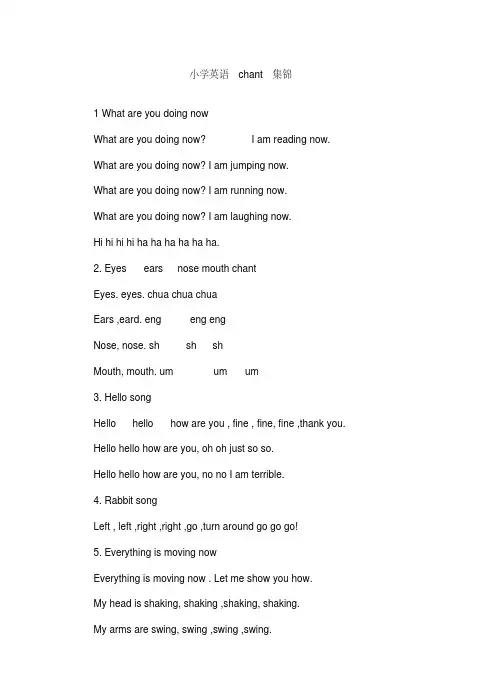 小学英语 chant 集锦

1 What are you doing now

What are you doing now? I am reading now.

What are you doing now? I am jumping now.

What are you doing now? I am running now.

What are you doing now? I am laughing now.

Hi hi hi hi ha ha ha ha ha ha.

2. Eyes ears nose mouth chant

Eyes. eyes. chua chua chua

Ears ,eard. eng eng eng

Nose, nose. sh sh sh

Mouth, mouth. um um um

3. Hello song

Hello hello how are you , fine , fine, fine ,thank you.

Hello hello how are you, oh oh just so so.

Hello hello how are you, no no I am terrible.

4. Rabbit song

Left , left ,right ,right ,go ,turn around go go go!

5. Everything is moving now

Everything is moving now . Let me show you how.

My head is shaking, shaking ,shaking, shaking.

My arms are swing, swing ,swing ,swing.